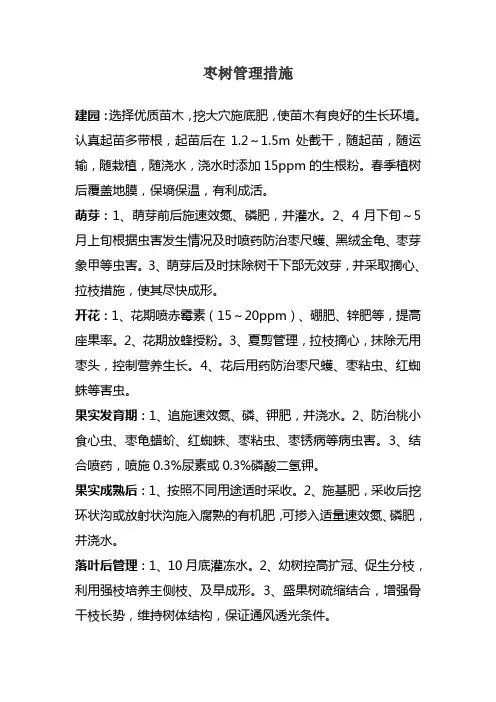 枣树管理措施

建园：选择优质苗木，挖大穴施底肥，使苗木有良好的生长环境。认真起苗多带根，起苗后在 1.2～1.5m 处截干，随起苗，随运输，随栽植，随浇水，浇水时添加 15ppm 的生根粉。春季植树后覆盖地膜，保墒保温，有利成活。

萌芽：1、萌芽前后施速效氮、磷肥，并灌水。2、4 月下旬～5 月上旬根据虫害发生情况及时喷药防治枣尺蠖、黑绒金龟、枣芽象甲等虫害。3、萌芽后及时抹除树干下部无效芽，并采取摘心、拉枝措施，使其尽快成形。

开花：1、花期喷赤霉素（15～20ppm）、硼肥、锌肥等，提高座果率。2、花期放蜂授粉。3、夏剪管理，拉枝摘心，抹除无用枣头，控制营养生长。4、花后用药防治枣尺蠖、枣粘虫、红蜘蛛等害虫。

果实发育期：1、追施速效氮、磷、钾肥，并浇水。2、防治桃小食心虫、枣龟蜡蚧、红蜘蛛、枣粘虫、枣锈病等病虫害。3、结合喷药，喷施 0.3%尿素或 0.3%磷酸二氢钾。

果实成熟后：1、按照不同用途适时采收。2、施基肥，采收后挖环状沟或放射状沟施入腐熟的有机肥，可掺入适量速效氮、磷肥，并浇水。

落叶后管理：1、10 月底灌冻水。2、幼树控高扩冠、促生分枝，利用强枝培养主侧枝、及早成形。3、盛果树疏缩结合，增强骨干枝长势，维持树体结构，保证通风透光条件。